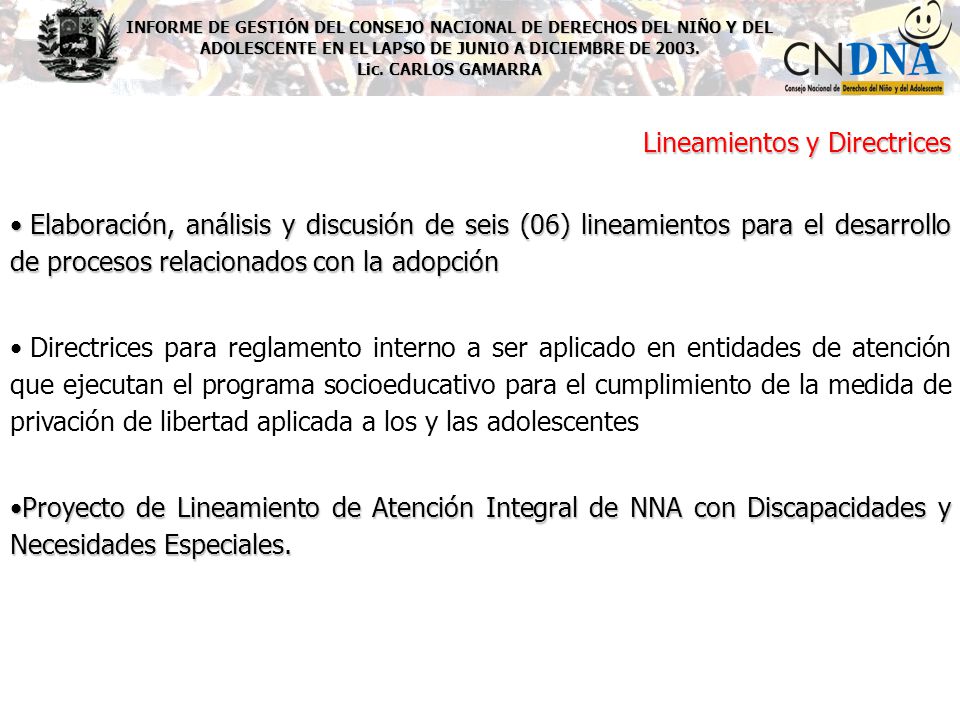 INFORME DE GESTIÓN DEL CONSEJO NACIONAL DE DERECHOS DEL NIÑO Y DEL ADOLESCENTE EN EL LAPSO DE JUNIO A DICIEMBRE DE 2003.
Lic. CARLOS GAMARRA

CNDNA
Consejo Nacional de Derechos del Niño y del Adolescente

Lineamientos y Directrices

• Elaboración, análisis y discusión de seis (06) lineamientos para el desarrollo de procesos relacionados con la adopción

• Directrices para reglamento interno a ser aplicado en entidades de atención que ejecutan el programa socioeducativo para el cumplimiento de la medida de privación de libertad aplicada a los y las adolescentes

•Proyecto de Lineamiento de Atención Integral de NNA con Discapacidades y Necesidades Especiales.